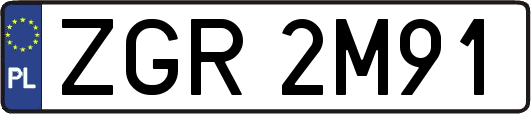 PL
ZGR 2M91